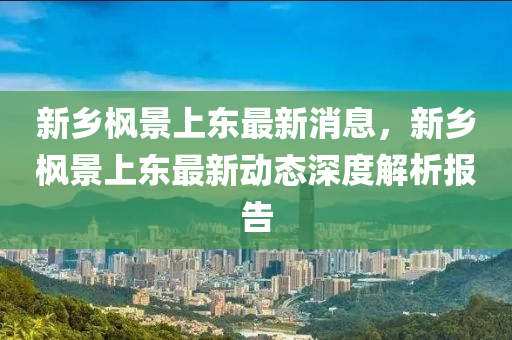 新乡枫景上东最新消息，新乡枫景上东最新动态深度解析报告